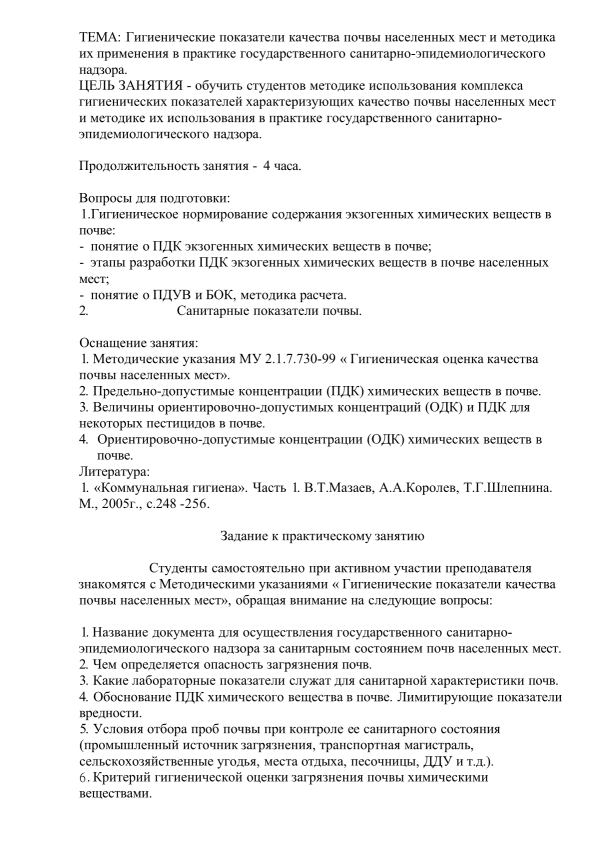 ТЕМА: Гигиенические показатели качества почвы населенных мест и методика их применения в практике государственного санитарно-эпидемиологического надзора.
ЦЕЛЬ ЗАНЯТИЯ - обучить студентов методике использования комплекса гигиенических показателей характеризующих качество почвы населенных мест и методике их использования в практике государственного санитарно-эпидемиологического надзора.

Продолжительность занятия - 4 часа.

Вопросы для подготовки:
1.Гигиеническое нормирование содержания экзогенных химических веществ в почве:
- понятие о ПДК экзогенных химических веществ в почве;
- этапы разработки ПДК экзогенных химических веществ в почве населенных мест;
- понятие о ПДУВ и БОК, методика расчета.
2. Санитарные показатели почвы.

Оснащение занятия:
1. Методические указания МУ 2.1.7.730-99 « Гигиеническая оценка качества почвы населенных мест».
2. Предельно-допустимые концентрации (ПДК) химических веществ в почве.
3. Величины ориентировочно-допустимых концентраций (ОДК) и ПДК для некоторых пестицидов в почве.
4. Ориентировочно-допустимые концентрации (ОДК) химических веществ в почве.
Литература:
1. «Коммунальная гигиена». Часть 1. В.Т.Мазаев, А.А.Королев, Т.Г.Шлепнина. М., 2005г., с.248 -256.

Задание к практическому занятию

Студенты самостоятельно при активном участии преподавателя знакомятся с Методическими указаниями « Гигиенические показатели качества почвы населенных мест», обращая внимание на следующие вопросы:

1. Название документа для осуществления государственного санитарно-эпидемиологического надзора за санитарным состоянием почв населенных мест.
2. Чем определяется опасность загрязнения почв.
3. Какие лабораторные показатели служат для санитарной характеристики почв.
4. Обоснование ПДК химического вещества в почве. Лимитирующие показатели вредности.
5. Условия отбора проб почвы при контроле ее санитарного состояния (промышленный источник загрязнения, транспортная магистраль, сельскохозяйственные угодья, места отдыха, песочницы, ДДУ и т.д.).
6. Критерий гигиенической оценки загрязнения почвы химическими веществами.